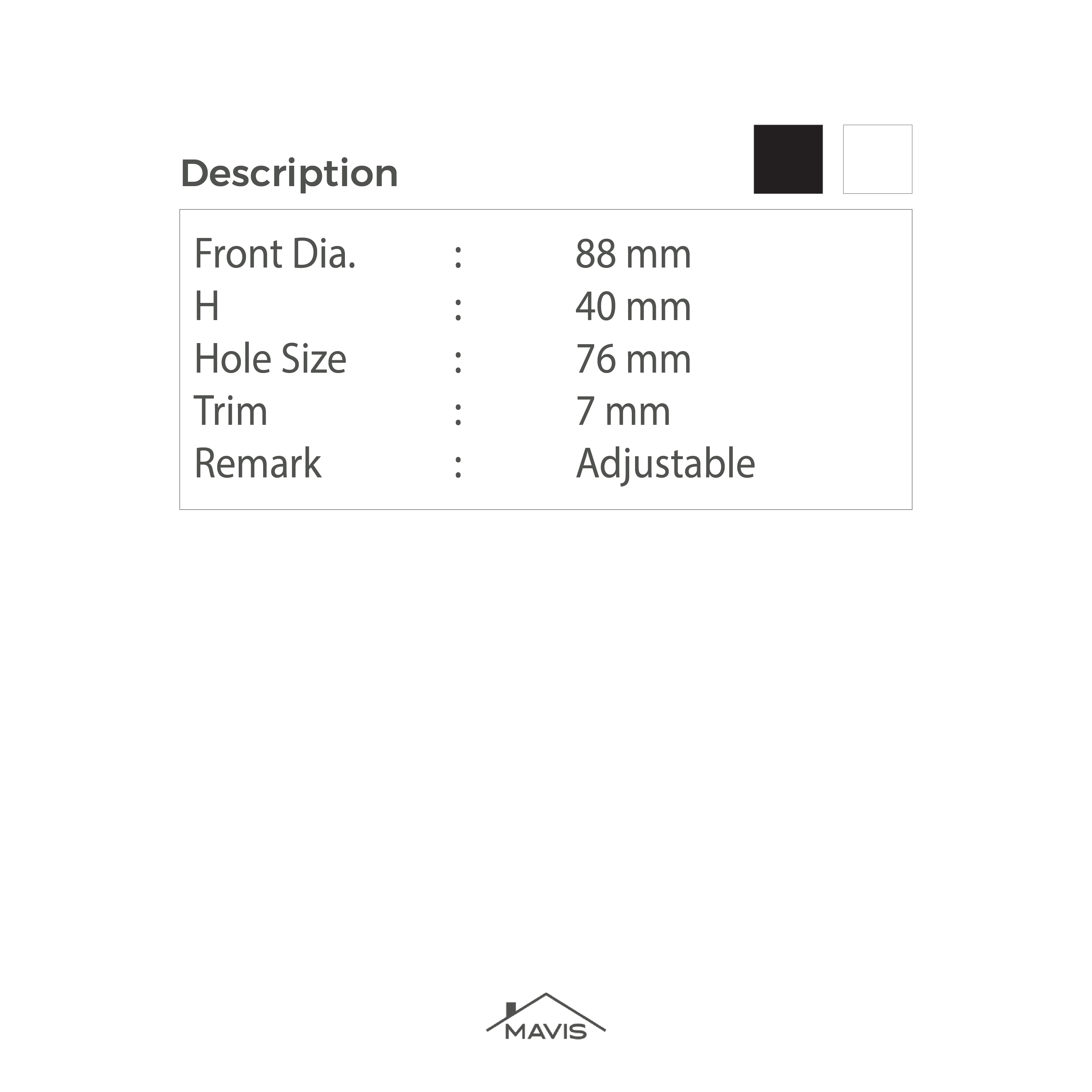 Description

Front Dia. : 88 mm
H : 40 mm
Hole Size : 76 mm
Trim : 7 mm
Remark : Adjustable

MAVIS